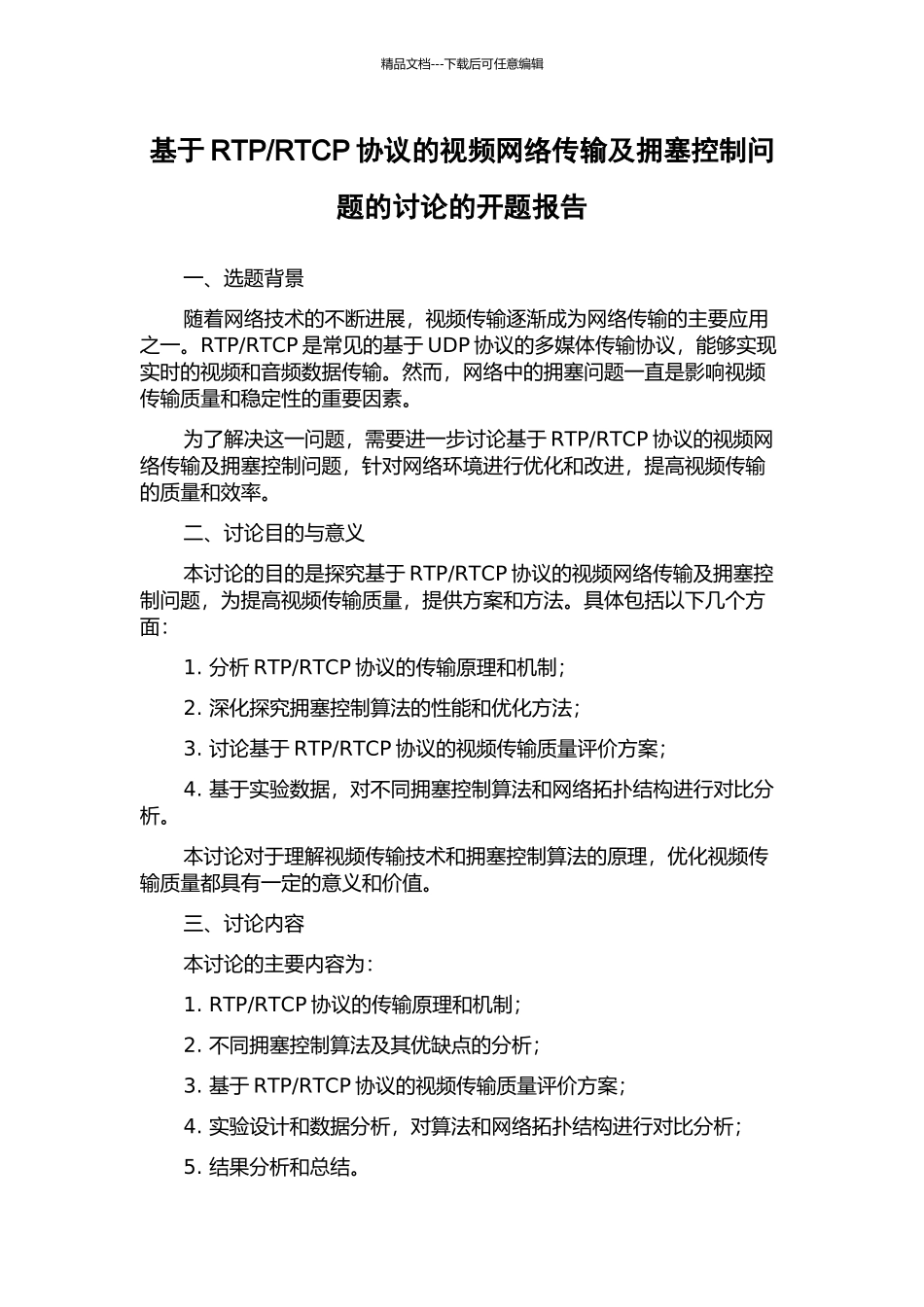 精品文档---下载后可任意编辑

基于 RTP/RTCP 协议的视频网络传输及拥塞控制问题的讨论的开题报告

一、选题背景

随着网络技术的不断进展，视频传输逐渐成为网络传输的主要应用之一。RTP/RTCP 是常见的基于 UDP 协议的多媒体传输协议，能够实现实时的视频和音频数据传输。然而，网络中的拥塞问题一直是影响视频传输质量和稳定性的重要因素。

为了解决这一问题，需要进一步讨论基于 RTP/RTCP 协议的视频网络传输及拥塞控制问题，针对网络环境进行优化和改进，提高视频传输的质量和效率。

二、讨论目的与意义

本讨论的目的是探究基于 RTP/RTCP 协议的视频网络传输及拥塞控制问题，为提高视频传输质量，提供方案和方法。具体包括以下几个方面：

1. 分析 RTP/RTCP 协议的传输原理和机制；

2. 深化探究拥塞控制算法的性能和优化方法；

3. 讨论基于 RTP/RTCP 协议的视频传输质量评价方案；

4. 基于实验数据，对不同拥塞控制算法和网络拓扑结构进行对比分析。

本讨论对于理解视频传输技术和拥塞控制算法的原理，优化视频传输质量都具有一定的意义和价值。

三、讨论内容

本讨论的主要内容为：

1. RTP/RTCP 协议的传输原理和机制；

2. 不同拥塞控制算法及其优缺点的分析；

3. 基于 RTP/RTCP 协议的视频传输质量评价方案；

4. 实验设计和数据分析，对算法和网络拓扑结构进行对比分析；

5. 结果分析和总结。